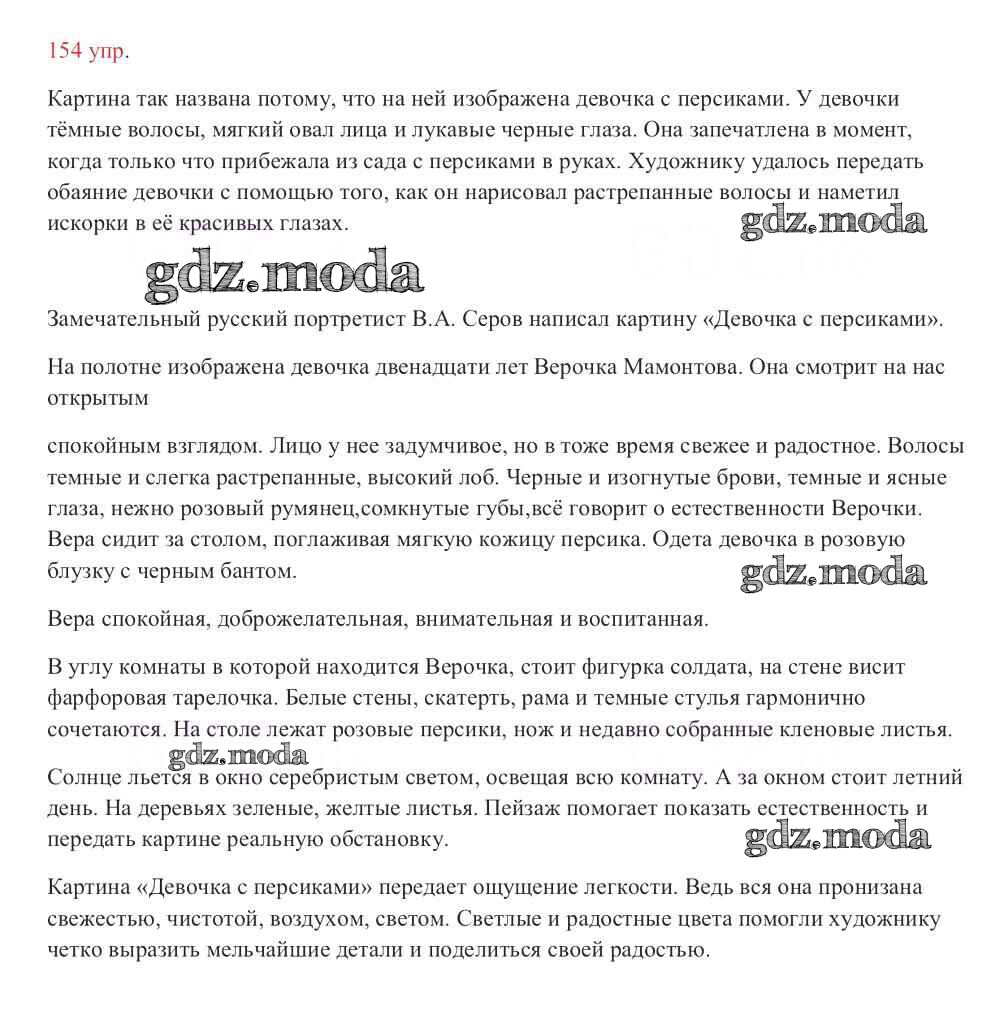 154 упр.

Картина так названа потому, что на ней изображена девочка с персиками. У девочки тёмные волосы, мягкий овал лица и лукавые черные глаза. Она запечатлена в момент, когда только что прибежала из сада с персиками в руках. Художнику удалось передать обаяние девочки с помощью того, как он нарисовал растрепанные волосы и наметил искорки в её красивых глазах.

gdz.moda

gdz.moda

Замечательный русский портретист В.А. Серов написал картину «Девочка с персиками».

На полотне изображена девочка двенадцати лет Верочка Мамонтова. Она смотрит на нас открытым

спокойным взглядом. Лицо у нее задумчивое, но в тоже время свежее и радостное. Волосы темные и слегка растрепанные, высокий лоб. Черные и изогнутые брови, темные и ясные глаза, нежно розовый румянец,сомкнутые губы,всё говорит о естественности Верочки. Вера сидит за столом, поглаживая мягкую кожицу персика. Одета девочка в розовую блузку с черным бантом.

gdz.moda

Вера спокойная, доброжелательная, внимательная и воспитанная.

В углу комнаты в которой находится Верочка, стоит фигурка солдата, на стене висит фарфоровая тарелочка. Белые стены, скатерть, рама и темные стулья гармонично сочетаются. На столе лежат розовые персики, нож и недавно собранные кленовые листья.

gdz.moda

Солнце льется в окно серебристым светом, освещая всю комнату. А за окном стоит летний день. На деревьях зеленые, желтые листья. Пейзаж помогает показать естественность и передать картине реальную обстановку.

gdz.moda

Картина «Девочка с персиками» передает ощущение легкости. Ведь вся она пронизана свежестью, чистотой, воздухом, светом. Светлые и радостные цвета помогли художнику четко выразить мельчайшие детали и поделиться своей радостью.